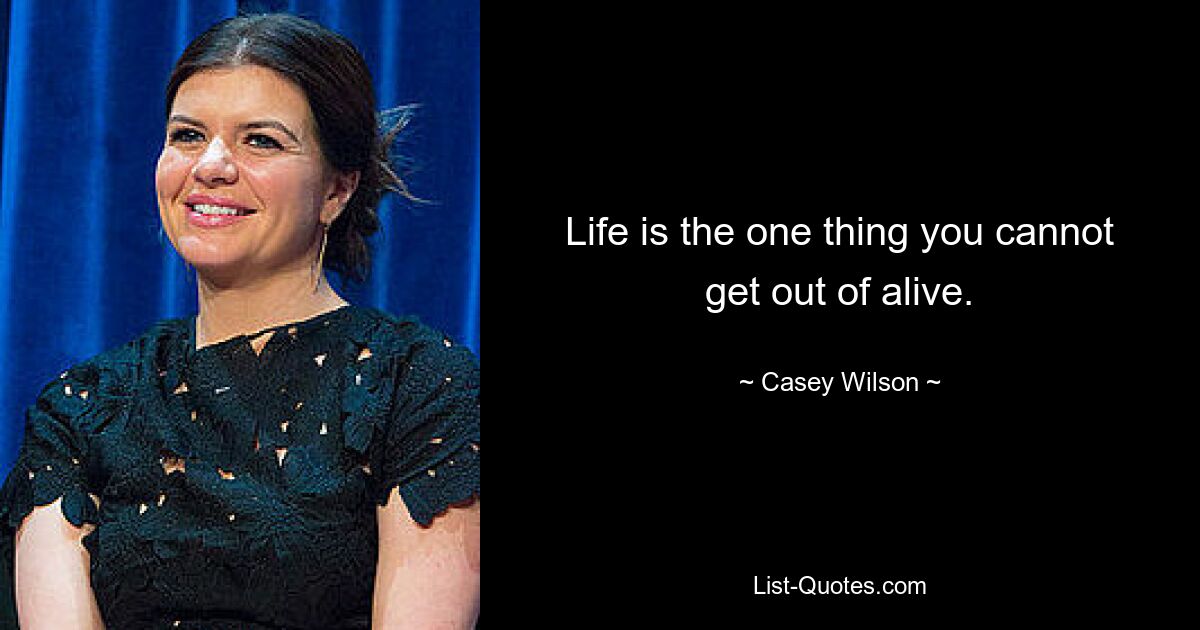 Life is the one thing you cannot get out of alive.

~ Casey Wilson ~

List-Quotes.com